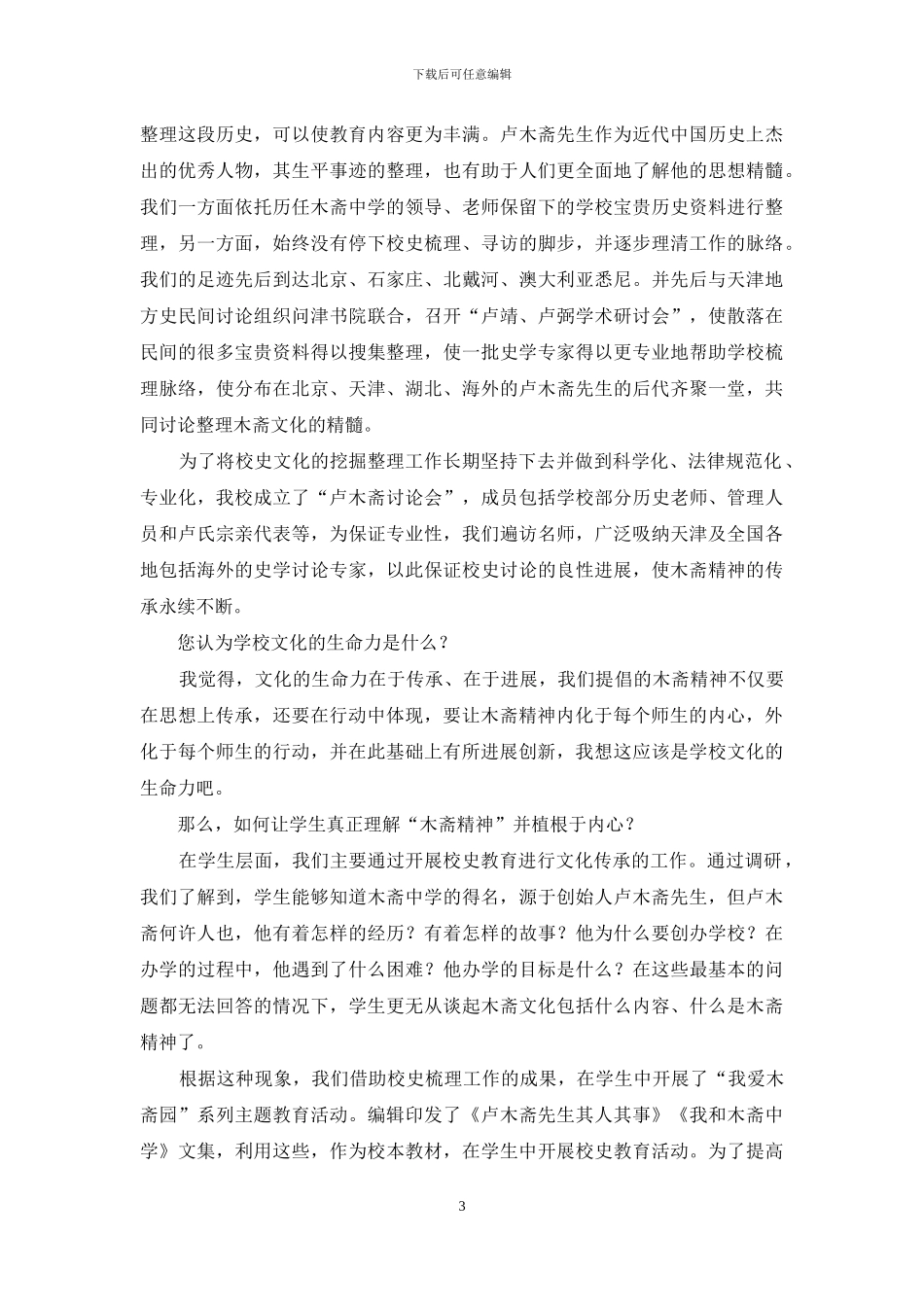 下载后可任意编辑

整理这段历史，可以使教育内容更为丰满。卢木斋先生作为近代中国历史上杰出的优秀人物，其生平事迹的整理，也有助于人们更全面地了解他的思想精髓。我们一方面依托历任木斋中学的领导、老师保留下的学校宝贵历史资料进行整理，另一方面，始终没有停下校史梳理、寻访的脚步，并逐步理清工作的脉络。我们的足迹先后到达北京、石家庄、北戴河、澳大利亚悉尼。并先后与天津地方史民间讨论组织问津书院联合，召开“卢靖、卢弼学术研讨会”，使散落在民间的很多宝贵资料得以搜集整理，使一批史学专家得以更专业地帮助学校梳理脉络，使分布在北京、天津、湖北、海外的卢木斋先生的后代齐聚一堂，共同讨论整理木斋文化的精髓。

为了将校史文化的挖掘整理工作长期坚持下去并做到科学化、法律规范化、专业化，我校成立了“卢木斋讨论会”，成员包括学校部分历史老师、管理人员和卢氏宗亲代表等，为保证专业性，我们遍访名师，广泛吸纳天津及全国各地包括海外的史学讨论专家，以此保证校史讨论的良性进展，使木斋精神的传承永续不断。

您认为学校文化的生命力是什么？

我觉得，文化的生命力在于传承、在于进展，我们提倡的木斋精神不仅要在思想上传承，还要在行动中体现，要让木斋精神内化于每个师生的内心，外化于每个师生的行动，并在此基础上有所进展创新，我想这应该是学校文化的生命力吧。

那么，如何让学生真正理解“木斋精神”并植根于内心？

在学生层面，我们主要通过开展校史教育进行文化传承的工作。通过调研，我们了解到，学生能够知道木斋中学的得名，源于创始人卢木斋先生，但卢木斋何许人也，他有着怎样的经历？有着怎样的故事？他为什么要创办学校？在办学的过程中，他遇到了什么困难？他办学的目标是什么？在这些最基本的问题都无法回答的情况下，学生更无从谈起木斋文化包括什么内容、什么是木斋精神了。

根据这种现象，我们借助校史梳理工作的成果，在学生中开展了“我爱木斋园”系列主题教育活动。编辑印发了《卢木斋先生其人其事》《我和木斋中学》文集，利用这些，作为校本教材，在学生中开展校史教育活动。为了提高

3